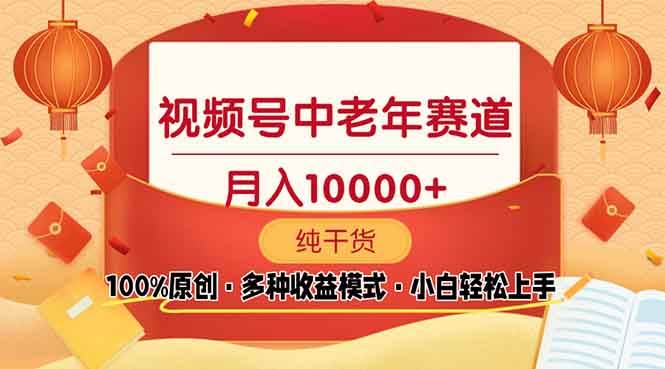 视频号中老年赛道

月入10000+

纯干货

100%原创 · 多种收益模式 · 小白轻松上手